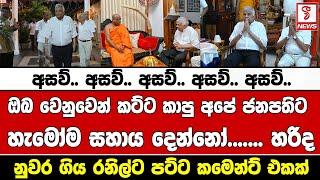 NEWS

අසව්.. අසව්.. අසව්.. අසව්.. අසව්..

ඔබ වෙනුවෙන් කට්ට කාපු අපේ ජනපතිට

හැමෝම සහාය දෙන්නෝ....... හරිද

නුවර ගිය රනිල්ට පට්ට කමෙන්ට් එකක්